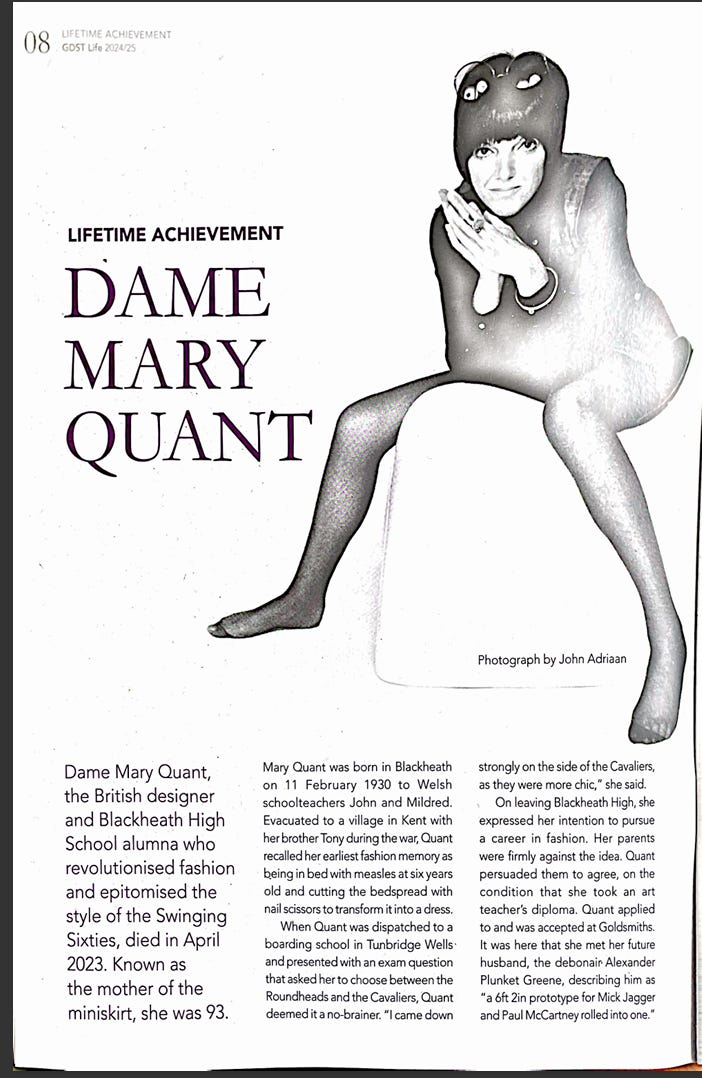 08 LIFETIME ACHIEVEMENT
GDST Life 2024/25

LIFETIME ACHIEVEMENT

DAME MARY QUANT

Photograph by John Adriaan

Dame Mary Quant, the British designer and Blackheath High School alumna who revolutionised fashion and epitomised the style of the Swinging Sixties, died in April 2023. Known as the mother of the miniskirt, she was 93.

Mary Quant was born in Blackheath on 11 February 1930 to Welsh schoolteachers John and Mildred. Evacuated to a village in Kent with her brother Tony during the war, Quant recalled her earliest fashion memory as being in bed with measles at six years old and cutting the bedspread with nail scissors to transform it into a dress.

When Quant was dispatched to a boarding school in Tunbridge Wells and presented with an exam question that asked her to choose between the Roundheads and the Cavaliers, Quant deemed it a no-brainer. "I came down strongly on the side of the Cavaliers, as they were more chic," she said.

On leaving Blackheath High, she expressed her intention to pursue a career in fashion. Her parents were firmly against the idea. Quant persuaded them to agree, on the condition that she took an art teacher's diploma. Quant applied to and was accepted at Goldsmiths. It was here that she met her future husband, the debonair Alexander Plunket Greene, describing him as "a 6ft 2in prototype for Mick Jagger and Paul McCartney rolled into one."